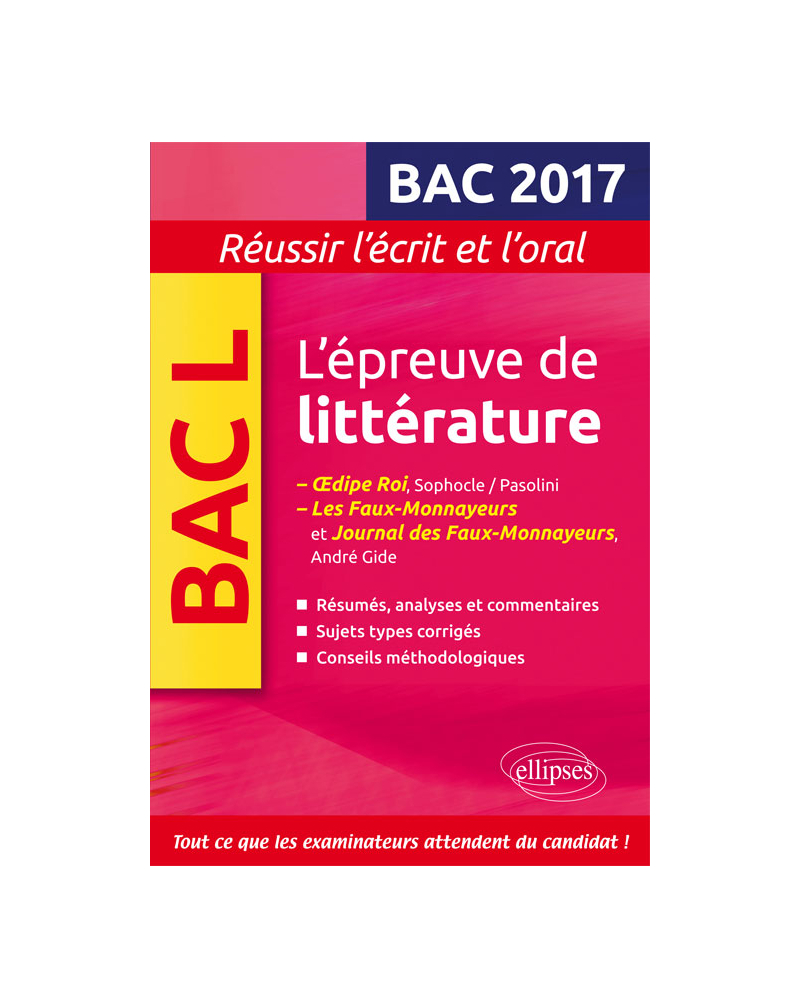 BAC 2017

Réussir l'écrit et l'oral

BAC L

L'épreuve de littérature

– Œdipe Roi, Sophocle / Pasolini
– Les Faux-Monnayeurs et Journal des Faux-Monnayeurs, André Gide

■ Résumés, analyses et commentaires
■ Sujets types corrigés
■ Conseils méthodologiques

ellipses

Tout ce que les examinateurs attendent du candidat !